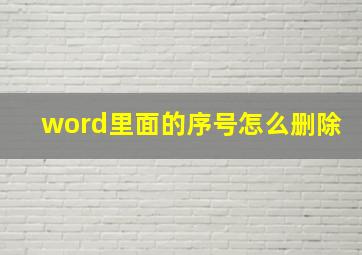 word里面的序号怎么删除